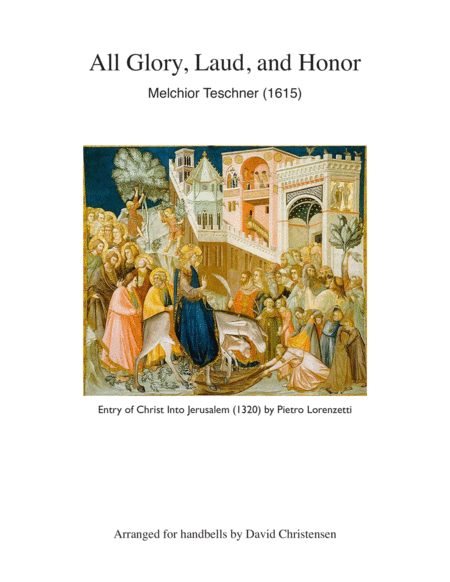 All Glory, Laud, and Honor

Melchior Teschner (1615)

Entry of Christ Into Jerusalem (1320) by Pietro Lorenzetti

Arranged for handbells by David Christensen